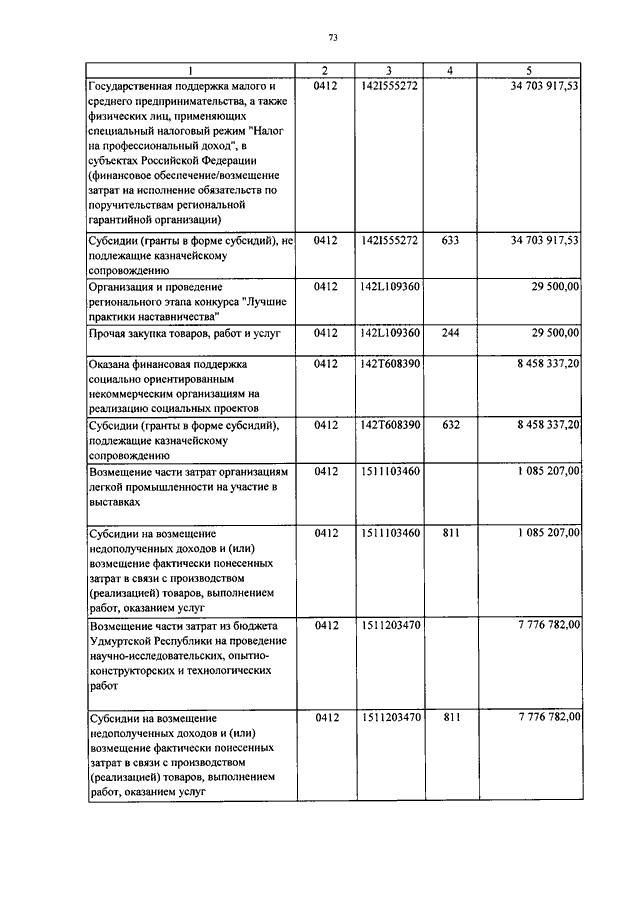 73

| 1 | 2 | 3 | 4 | 5 |
|---|---|---|---|---|
| Государственная поддержка малого и среднего предпринимательства, а также физических лиц, применяющих специальный налоговый режим "Налог на профессиональный доход", в субъектах Российской Федерации (финансовое обеспечение/возмещение затрат на исполнение обязательств по поручительствам региональной гарантийной организации) | 0412 | 142I555272 | | 34 703 917,53 |
| Субсидии (гранты в форме субсидий), не подлежащие казначейскому сопровождению | 0412 | 142I555272 | 633 | 34 703 917,53 |
| Организация и проведение регионального этапа конкурса "Лучшие практики наставничества" | 0412 | 142L109360 | | 29 500,00 |
| Прочая закупка товаров, работ и услуг | 0412 | 142L109360 | 244 | 29 500,00 |
| Оказана финансовая поддержка социально ориентированным некоммерческим организациям на реализацию социальных проектов | 0412 | 142T608390 | | 8 458 337,20 |
| Субсидии (гранты в форме субсидий), подлежащие казначейскому сопровождению | 0412 | 142T608390 | 632 | 8 458 337,20 |
| Возмещение части затрат организациям легкой промышленности на участие в выставках | 0412 | 1511103460 | | 1 085 207,00 |
| Субсидии на возмещение недополученных доходов и (или) возмещение фактически понесенных затрат в связи с производством (реализацией) товаров, выполнением работ, оказанием услуг | 0412 | 1511103460 | 811 | 1 085 207,00 |
| Возмещение части затрат из бюджета Удмуртской Республики на проведение научно-исследовательских, опытно-конструкторских и технологических работ | 0412 | 1511203470 | | 7 776 782,00 |
| Субсидии на возмещение недополученных доходов и (или) возмещение фактически понесенных затрат в связи с производством (реализацией) товаров, выполнением работ, оказанием услуг | 0412 | 1511203470 | 811 | 7 776 782,00 |